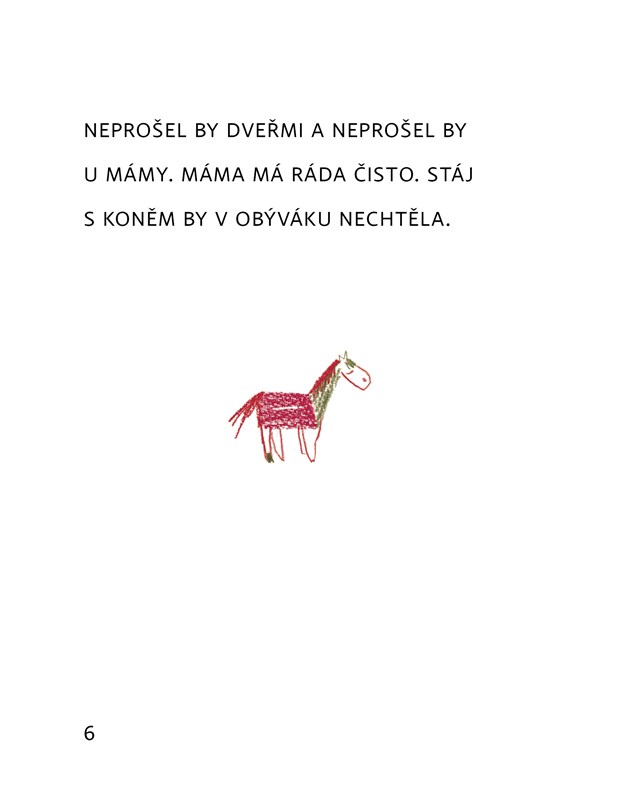 NEPROŠEL BY DVEŘMI A NEPROŠEL BY U MÁMY. MÁMA MÁ RÁDA ČISTO. STÁJ S KONĚM BY V OBÝVÁKU NECHTĚLA.

6